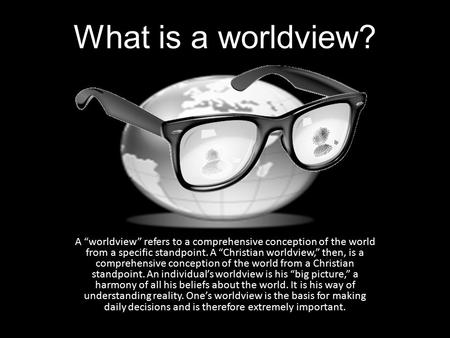 What is a worldview?

A “worldview” refers to a comprehensive conception of the world from a specific standpoint. A “Christian worldview,” then, is a comprehensive conception of the world from a Christian standpoint. An individual’s worldview is his “big picture,” a harmony of all his beliefs about the world. It is his way of understanding reality. One’s worldview is the basis for making daily decisions and is therefore extremely important.